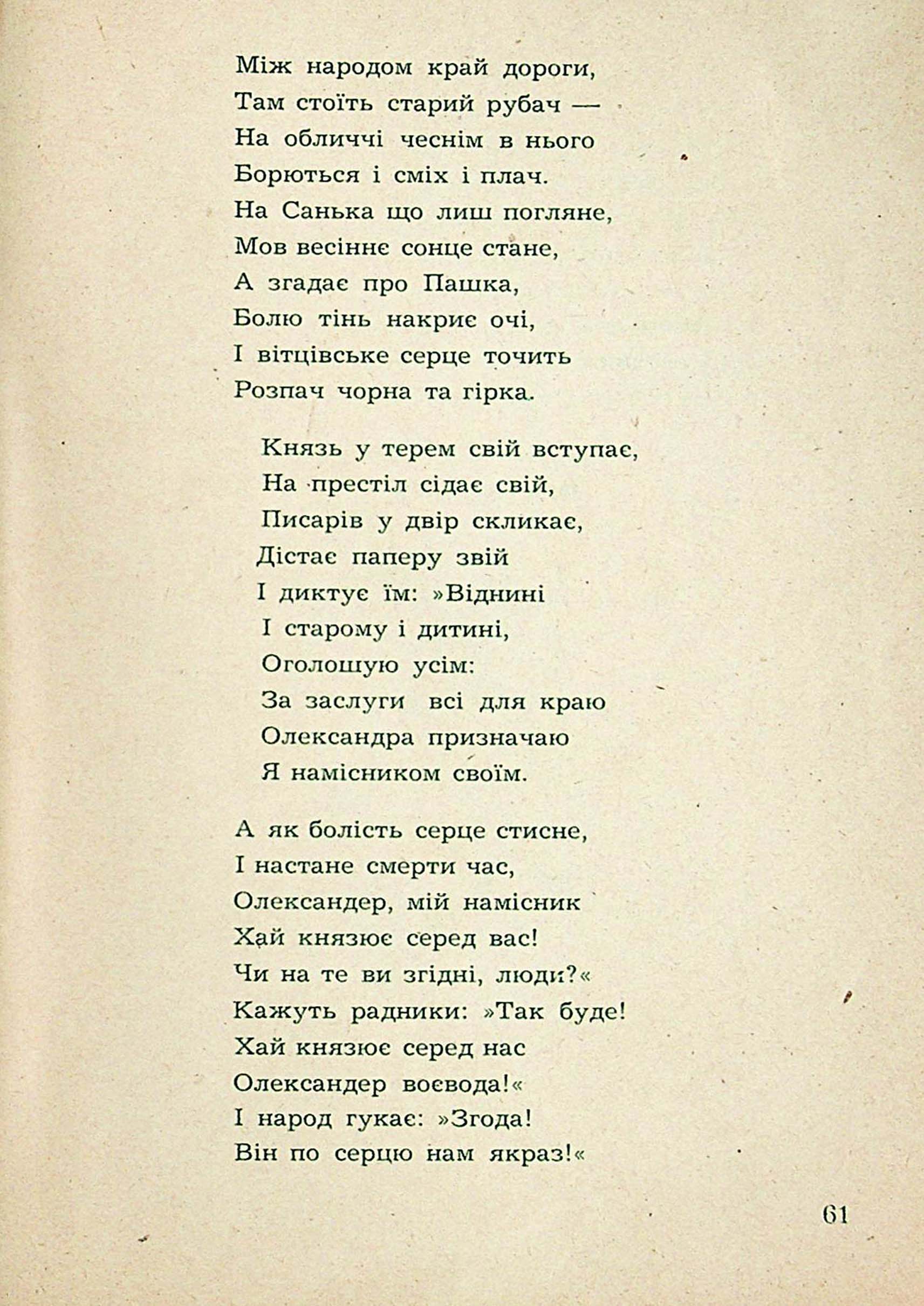 Між народом край дороги,
Там стоїть старий рубач —
На обличчі чеснім в нього
Борються і сміх і плач.
На Санька що лиш погляне,
Мов весіннє сонце стане,
А згадає про Пашка,
Болю тінь накриє очі,
І вітцівське серце точить
Розпач чорна та гірка.

Князь у терем свій вступає,
На престіл сідає свій,
Писарів у двір скликає,
Дістає паперу звій
І диктує їм: »Віднині
І старому і дитині,
Оголошую усім:
За заслуги всі для краю
Олександра призначаю
Я намісником своїм.

А як болість серце стисне,
І настане смерти час,
Олександер, мій намісник
Хай князює серед вас!
Чи на те ви згідні, люди?«
Кажуть радники: »Так буде!
Хай князює серед нас
Олександер воєвода!«
І народ гукає: »Згода!
Він по серцю нам якраз!«

61